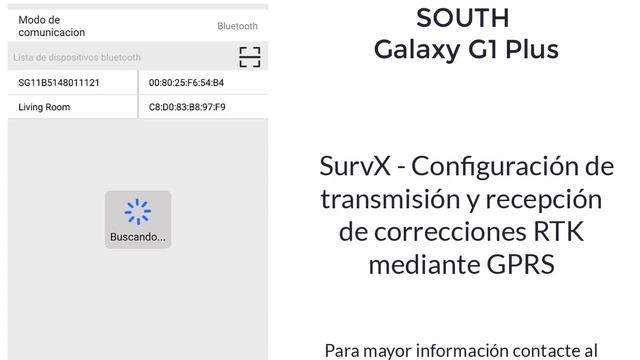 Modo de comunicacion
Bluetooth
Lista de dispositivos bluetooth

| SG11B5148011121 | 00:80:25:F6:54:B4 |
|---|---|
| Living Room | C8:D0:83:B8:97:F9 |

Buscando...

SOUTH
Galaxy G1 Plus

SurvX - Configuración de transmisión y recepción de correcciones RTK mediante GPRS

Para mayor información contacte al